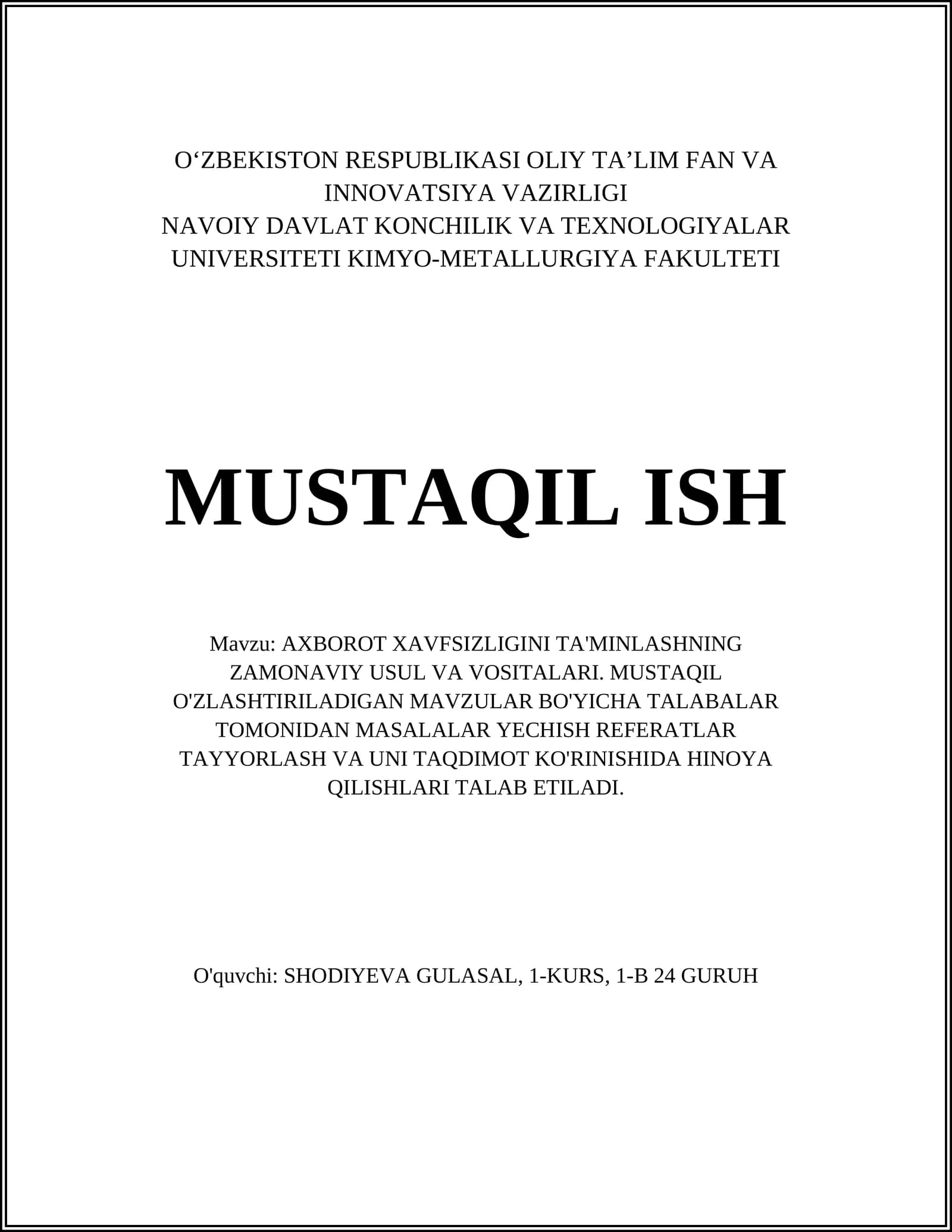 O‘ZBEKISTON RESPUBLIKASI OLIY TA’LIM FAN VA INNOVATSIYA VAZIRLIGI
NAVOIY DAVLAT KONCHILIK VA TEXNOLOGIYALAR UNIVERSITETI KIMYO-METALLURGIYA FAKULTETI

MUSTAQIL ISH

Mavzu: AXBOROT XAVFSIZLIGINI TA'MINLASHNING ZAMONAVIY USUL VA VOSITALARI. MUSTAQIL O'ZLASHTIRILADIGAN MAVZULAR BO'YICHA TALABALAR TOMONIDAN MASALALAR YECHISH REFERATLAR TAYYORLASH VA UNI TAQDIMOT KO'RINISHIDA HINOYA QILISHLARI TALAB ETILADI.

O'quvchi: SHODIYEVA GULASAL, 1-KURS, 1-B 24 GURUH